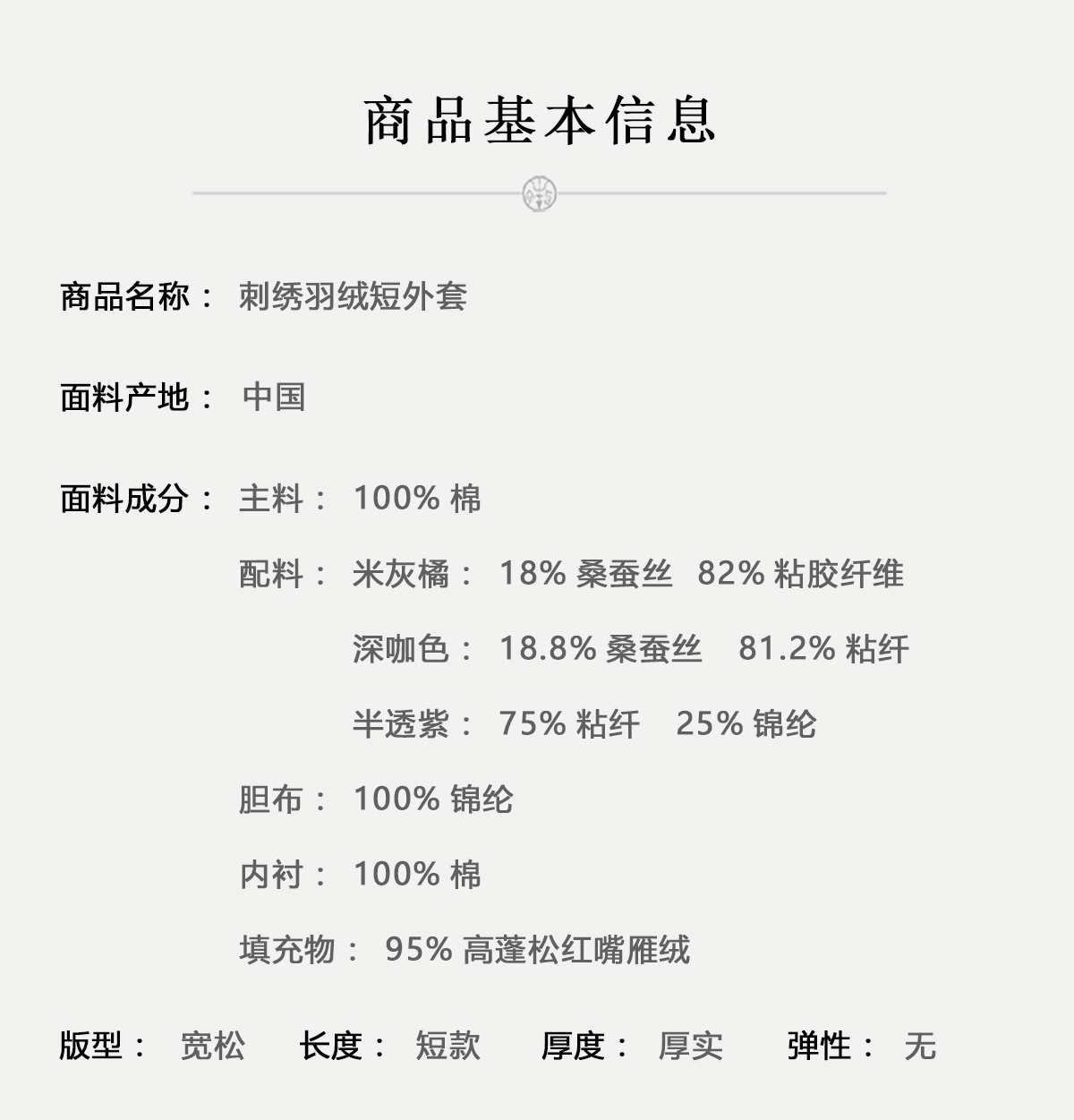 商品基本信息

商品名称： 刺绣羽绒短外套

面料产地： 中国

面料成分： 主料： 100% 棉

配料： 米灰橘： 18% 桑蚕丝 82% 粘胶纤维

深咖色： 18.8% 桑蚕丝 81.2% 粘纤

半透紫： 75% 粘纤 25% 锦纶

胆布： 100% 锦纶

内衬： 100% 棉

填充物： 95% 高蓬松红嘴雁绒

版型： 宽松 长度： 短款 厚度： 厚实 弹性： 无